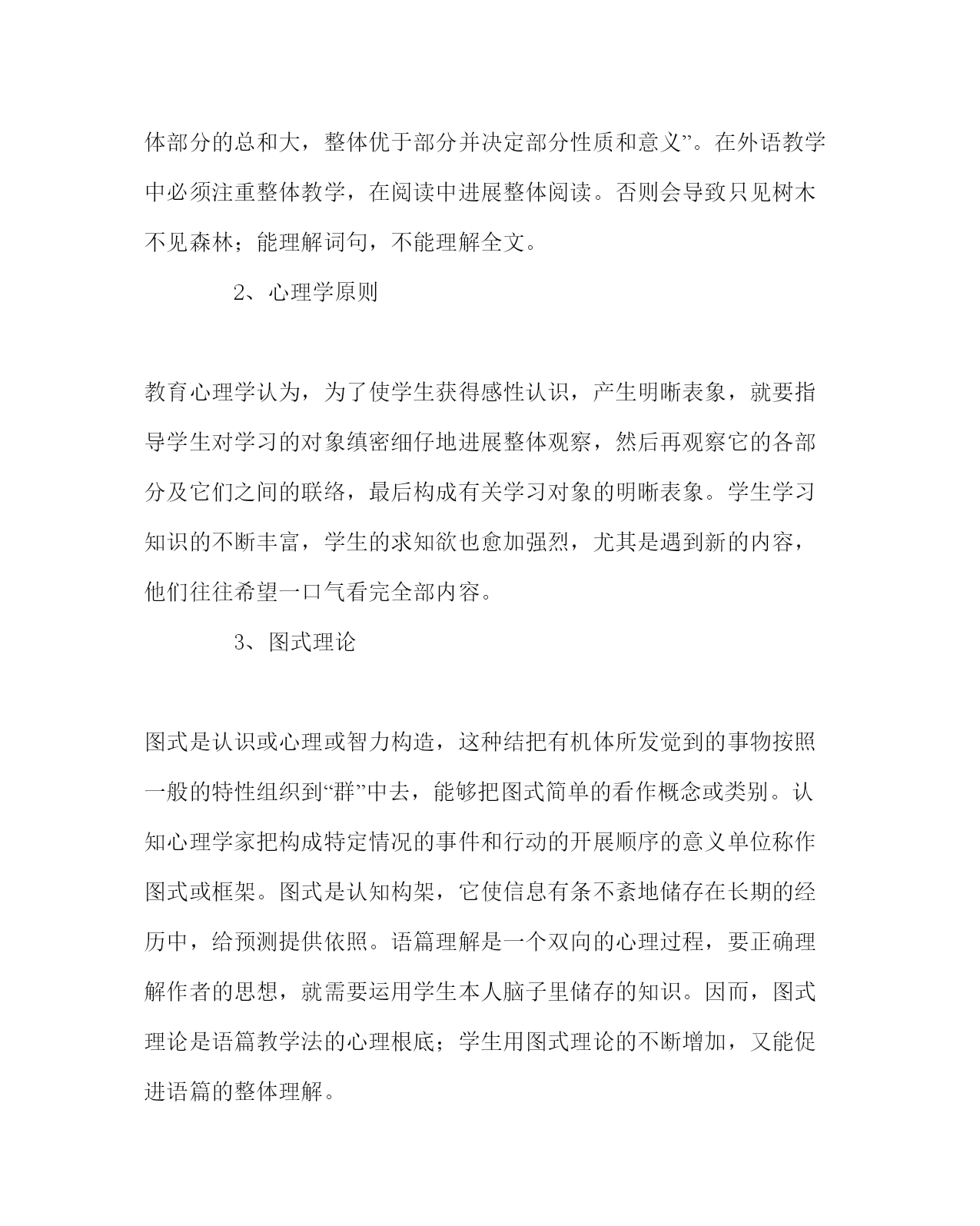 体部分的总和大，整体优于部分并决定部分性质和意义”。在外语教学中必须注重整体教学，在阅读中进展整体阅读。否则会导致只见树木不见森林；能理解词句，不能理解全文。

2、心理学原则

教育心理学认为，为了使学生获得感性认识，产生明晰表象，就要指导学生对学习的对象缜密细仔地进展整体观察，然后再观察它的各部分及它们之间的联络，最后构成有关学习对象的明晰表象。学生学习知识的不断丰富，学生的求知欲也愈加强烈，尤其是遇到新的内容，他们往往希望一口气看完全部内容。

3、图式理论

图式是认识或心理或智力构造，这种结把有机体所发觉到的事物按照一般的特性组织到“群”中去，能够把图式简单的看作概念或类别。认知心理学家把构成特定情况的事件和行动的开展顺序的意义单位称作图式或框架。图式是认知构架，它使信息有条不紊地储存在长期的经历中，给预测提供依照。语篇理解是一个双向的心理过程，要正确理解作者的思想，就需要运用学生本人脑子里储存的知识。因而，图式理论是语篇教学法的心理根底；学生用图式理论的不断增加，又能促进语篇的整体理解。